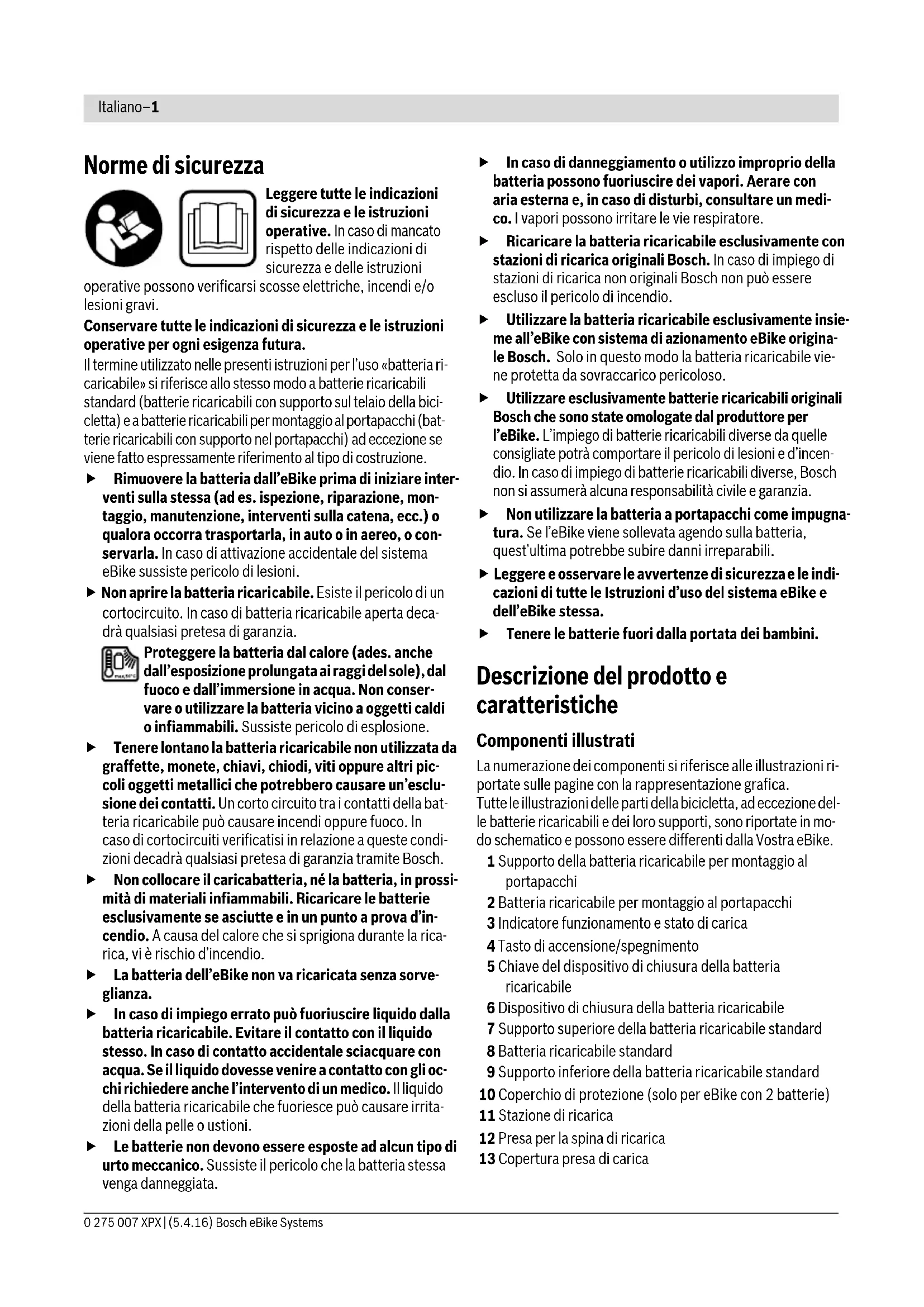 Italiano–1

Norme di sicurezza

Leggere tutte le indicazioni di sicurezza e le istruzioni operative. In caso di mancato rispetto delle indicazioni di sicurezza e delle istruzioni operative possono verificarsi scosse elettriche, incendi e/o lesioni gravi.

Conservare tutte le indicazioni di sicurezza e le istruzioni operative per ogni esigenza futura.

Il termine utilizzato nelle presenti istruzioni per l'uso «batteria ricaricabile» si riferisce allo stesso modo a batterie ricaricabili standard (batterie ricaricabili con supporto sul telaio della bicicletta) e a batterie ricaricabili per montaggio al portapacchi (batterie ricaricabili con supporto nel portapacchi) ad eccezione se viene fatto espressamente riferimento al tipo di costruzione.

▶ Rimuovere la batteria dall'eBike prima di iniziare interventi sulla stessa (ad es. ispezione, riparazione, montaggio, manutenzione, interventi sulla catena, ecc.) o qualora occorra trasportarla, in auto o in aereo, o conservarla. In caso di attivazione accidentale del sistema eBike sussiste pericolo di lesioni.

▶ Non aprire la batteria ricaricabile. Esiste il pericolo di un cortocircuito. In caso di batteria ricaricabile aperta decadrà qualsiasi pretesa di garanzia.

Proteggere la batteria dal calore (ades. anche dall'esposizione prolungata ai raggi del sole), dal fuoco e dall'immersione in acqua. Non conservare o utilizzare la batteria vicino a oggetti caldi o infiammabili. Sussiste pericolo di esplosione.

▶ Tenere lontano la batteria ricaricabile non utilizzata da graffette, monete, chiavi, chiodi, viti oppure altri piccoli oggetti metallici che potrebbero causare un'esclusione dei contatti. Un corto circuito tra i contatti della batteria ricaricabile può causare incendi oppure fuoco. In caso di cortocircuiti verificatisi in relazione a queste condizioni decadrà qualsiasi pretesa di garanzia tramite Bosch.

▶ Non collocare il caricabatteria, né la batteria, in prossimità di materiali infiammabili. Ricaricare le batterie esclusivamente se asciutte e in un punto a prova d'incendio. A causa del calore che si sprigiona durante la ricarica, vi è rischio d'incendio.

▶ La batteria dell'eBike non va ricaricata senza sorveglianza.

▶ In caso di impiego errato può fuoriuscire liquido dalla batteria ricaricabile. Evitare il contatto con il liquido stesso. In caso di contatto accidentale sciacquare con acqua. Se il liquido dovesse venire a contatto con gli occhi richiedere anche l'intervento di un medico. Il liquido della batteria ricaricabile che fuoriesce può causare irritazioni della pelle o ustioni.

▶ Le batterie non devono essere esposte ad alcun tipo di urto meccanico. Sussiste il pericolo che la batteria stessa venga danneggiata.

▶ In caso di danneggiamento o utilizzo improprio della batteria possono fuoriuscire dei vapori. Aerare con aria esterna e, in caso di disturbi, consultare un medico. I vapori possono irritare le vie respiratore.

▶ Ricaricare la batteria ricaricabile esclusivamente con stazioni di ricarica originali Bosch. In caso di impiego di stazioni di ricarica non originali Bosch non può essere escluso il pericolo di incendio.

▶ Utilizzare la batteria ricaricabile esclusivamente insieme all'eBike con sistema di azionamento eBike originale Bosch. Solo in questo modo la batteria ricaricabile viene protetta da sovraccarico pericoloso.

▶ Utilizzare esclusivamente batterie ricaricabili originali Bosch che sono state omologate dal produttore per l'eBike. L'impiego di batterie ricaricabili diverse da quelle consigliate potrà comportare il pericolo di lesioni e d'incendio. In caso di impiego di batterie ricaricabili diverse, Bosch non si assumerà alcuna responsabilità civile e garanzia.

▶ Non utilizzare la batteria a portapacchi come impugnatura. Se l'eBike viene sollevata agendo sulla batteria, quest'ultima potrebbe subire danni irreparabili.

▶ Leggere e osservare le avvertenze di sicurezza e le indicazioni di tutte le Istruzioni d'uso del sistema eBike e dell'eBike stessa.

▶ Tenere le batterie fuori dalla portata dei bambini.

Descrizione del prodotto e caratteristiche

Componenti illustrati

La numerazione dei componenti si riferisce alle illustrazioni riportate sulle pagine con la rappresentazione grafica.
Tutte le illustrazioni delle parti della bicicletta, ad eccezione delle batterie ricaricabili e dei loro supporti, sono riportate in modo schematico e possono essere differenti dalla Vostra eBike.

1 Supporto della batteria ricaricabile per montaggio al portapacchi
2 Batteria ricaricabile per montaggio al portapacchi
3 Indicatore funzionamento e stato di carica
4 Tasto di accensione/spegnimento
5 Chiave del dispositivo di chiusura della batteria ricaricabile
6 Dispositivo di chiusura della batteria ricaricabile
7 Supporto superiore della batteria ricaricabile standard
8 Batteria ricaricabile standard
9 Supporto inferiore della batteria ricaricabile standard
10 Coperchio di protezione (solo per eBike con 2 batterie)
11 Stazione di ricarica
12 Presa per la spina di ricarica
13 Copertura presa di carica

0 275 007 XPX | (5.4.16) Bosch eBike Systems